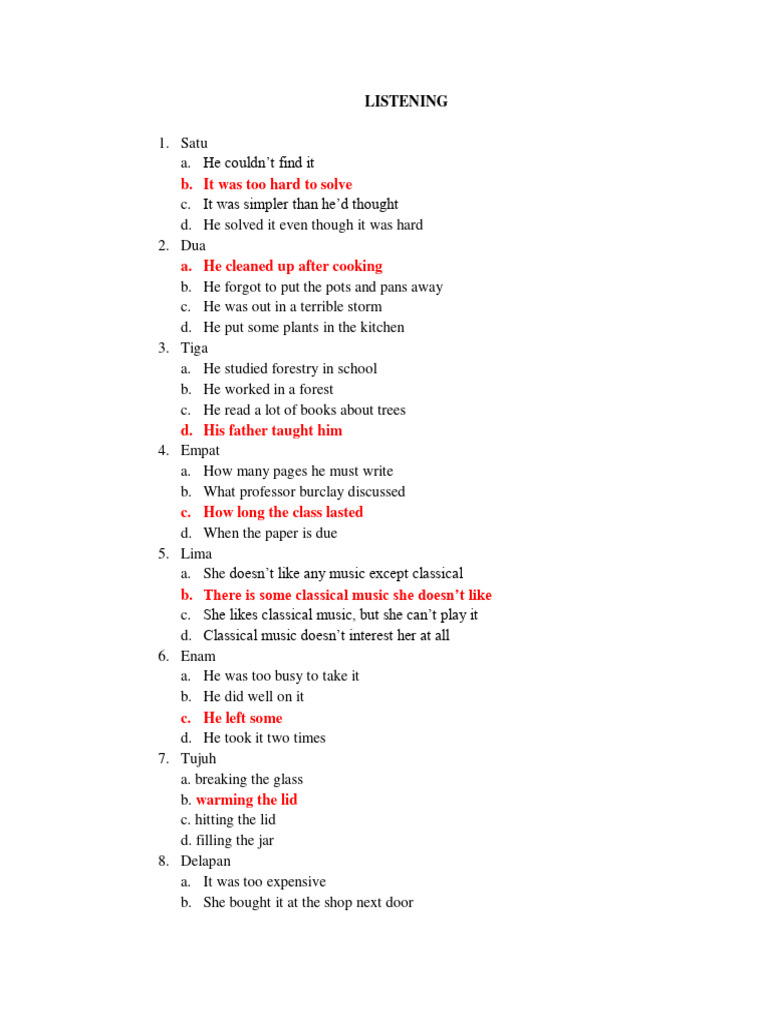 LISTENING

1. Satu
a. He couldn't find it
b. It was too hard to solve
c. It was simpler than he'd thought
d. He solved it even though it was hard
2. Dua
a. He cleaned up after cooking
b. He forgot to put the pots and pans away
c. He was out in a terrible storm
d. He put some plants in the kitchen
3. Tiga
a. He studied forestry in school
b. He worked in a forest
c. He read a lot of books about trees
d. His father taught him
4. Empat
a. How many pages he must write
b. What professor burclay discussed
c. How long the class lasted
d. When the paper is due
5. Lima
a. She doesn't like any music except classical
b. There is some classical music she doesn't like
c. She likes classical music, but she can't play it
d. Classical music doesn't interest her at all
6. Enam
a. He was too busy to take it
b. He did well on it
c. He left some
d. He took it two times
7. Tujuh
a. breaking the glass
b. warming the lid
c. hitting the lid
d. filling the jar
8. Delapan
a. It was too expensive
b. She bought it at the shop next door